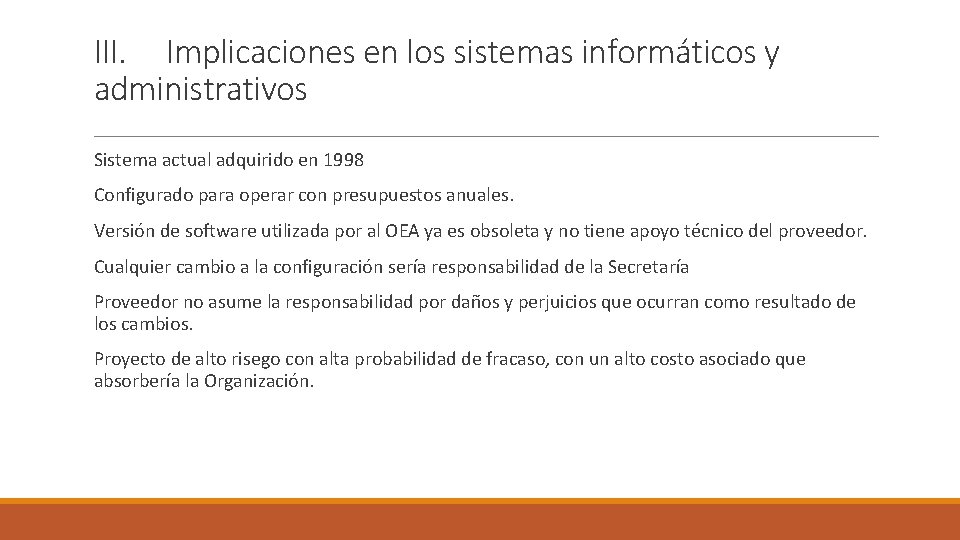 III. Implicaciones en los sistemas informáticos y administrativos

Sistema actual adquirido en 1998

Configurado para operar con presupuestos anuales.

Versión de software utilizada por al OEA ya es obsoleta y no tiene apoyo técnico del proveedor.

Cualquier cambio a la configuración sería responsabilidad de la Secretaría

Proveedor no asume la responsabilidad por daños y perjuicios que ocurran como resultado de los cambios.

Proyecto de alto risego con alta probabilidad de fracaso, con un alto costo asociado que absorbería la Organización.